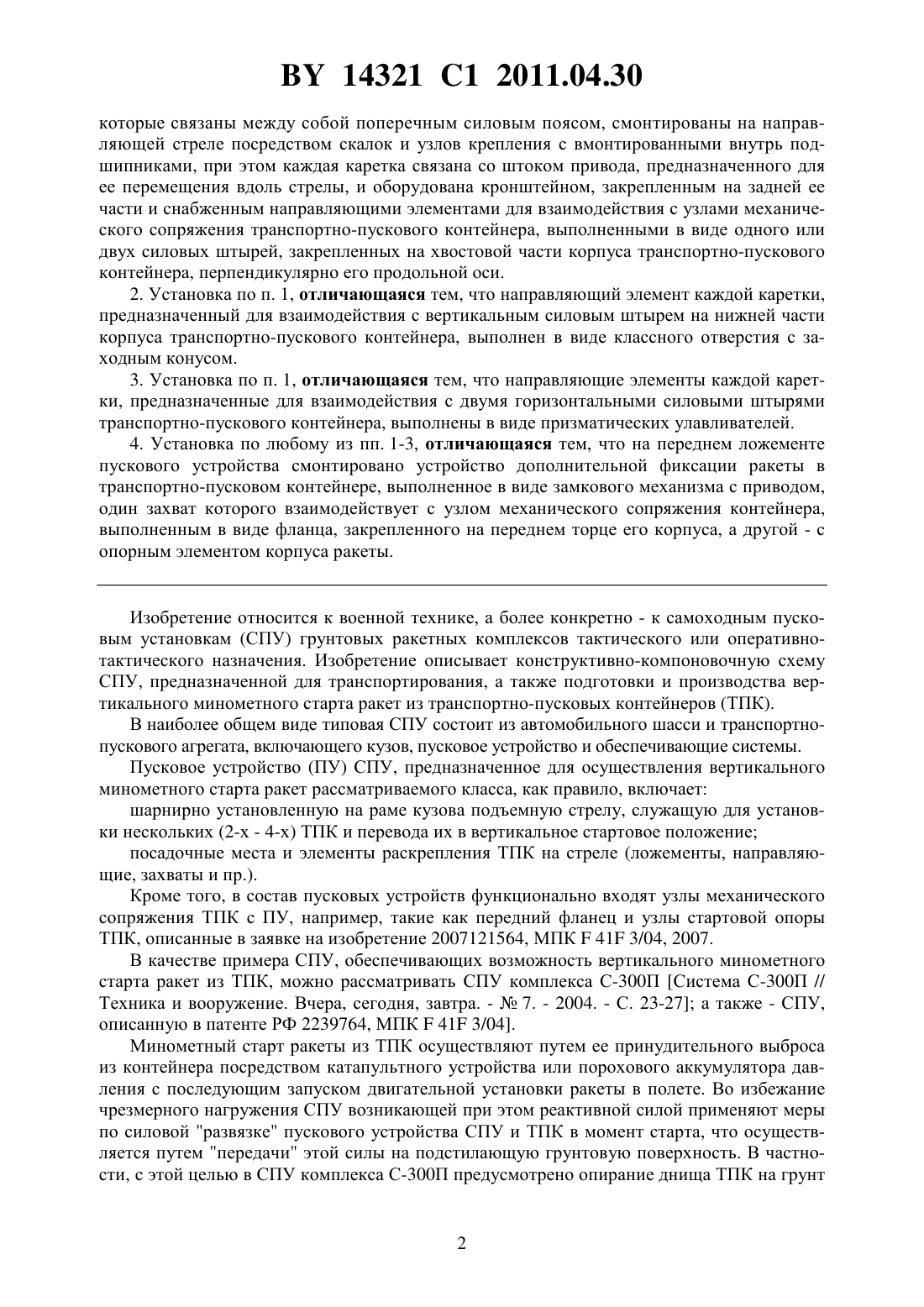 BY 14321 C1 2011.04.30

которые связаны между собой поперечным силовым поясом, смонтированы на направляющей стреле посредством скалок и узлов крепления с вмонтированными внутрь подшипниками, при этом каждая каретка связана со штоком привода, предназначенного для ее перемещения вдоль стрелы, и оборудована кронштейном, закрепленным на задней ее части и снабженным направляющими элементами для взаимодействия с узлами механического сопряжения транспортно-пускового контейнера, выполненными в виде одного или двух силовых штырей, закрепленных на хвостовой части корпуса транспортно-пускового контейнера, перпендикулярно его продольной оси.

2. Установка по п. 1, отличающаяся тем, что направляющий элемент каждой каретки, предназначенный для взаимодействия с вертикальным силовым штырем на нижней части корпуса транспортно-пускового контейнера, выполнен в виде классного отверстия с заходным конусом.

3. Установка по п. 1, отличающаяся тем, что направляющие элементы каждой каретки, предназначенные для взаимодействия с двумя горизонтальными силовыми штырями транспортно-пускового контейнера, выполнены в виде призматических улавливателей.

4. Установка по любому из пп. 1-3, отличающаяся тем, что на переднем ложементе пускового устройства смонтировано устройство дополнительной фиксации ракеты в транспортно-пусковом контейнере, выполненное в виде замкового механизма с приводом, один захват которого взаимодействует с узлом механического сопряжения контейнера, выполненным в виде фланца, закрепленного на переднем торце его корпуса, а другой - с опорным элементом корпуса ракеты.

Изобретение относится к военной технике, а более конкретно - к самоходным пусковым установкам (СПУ) грунтовых ракетных комплексов тактического или оперативно-тактического назначения. Изобретение описывает конструктивно-компоновочную схему СПУ, предназначенной для транспортирования, а также подготовки и производства вертикального минометного старта ракет из транспортно-пусковых контейнеров (ТПК).

В наиболее общем виде типовая СПУ состоит из автомобильного шасси и транспортно-пускового агрегата, включающего кузов, пусковое устройство и обеспечивающие системы.

Пусковое устройство (ПУ) СПУ, предназначенное для осуществления вертикального минометного старта ракет рассматриваемого класса, как правило, включает:

шарнирно установленную на раме кузова подъемную стрелу, служащую для установки нескольких (2-х - 4-х) ТПК и перевода их в вертикальное стартовое положение;

посадочные места и элементы раскрепления ТПК на стреле (ложементы, направляющие, захваты и пр.).

Кроме того, в состав пусковых устройств функционально входят узлы механического сопряжения ТПК с ПУ, например, такие как передний фланец и узлы стартовой опоры ТПК, описанные в заявке на изобретение 2007121564, МПК F 41F 3/04, 2007.

В качестве примера СПУ, обеспечивающих возможность вертикального минометного старта ракет из ТПК, можно рассматривать СПУ комплекса С-300П [Система С-300П // Техника и вооружение. Вчера, сегодня, завтра. - № 7. - 2004. - С. 23-27]; а также - СПУ, описанную в патенте РФ 2239764, МПК F 41F 3/04].

Минометный старт ракеты из ТПК осуществляют путем ее принудительного выброса из контейнера посредством катапультного устройства или порохового аккумулятора давления с последующим запуском двигательной установки ракеты в полете. Во избежание чрезмерного нагружения СПУ возникающей при этом реактивной силой применяют меры по силовой "развязке" пускового устройства СПУ и ТПК в момент старта, что осуществляется путем "передачи" этой силы на подстилающую грунтовую поверхность. В частности, с этой целью в СПУ комплекса С-300П предусмотрено опирание днища ТПК на грунт

2